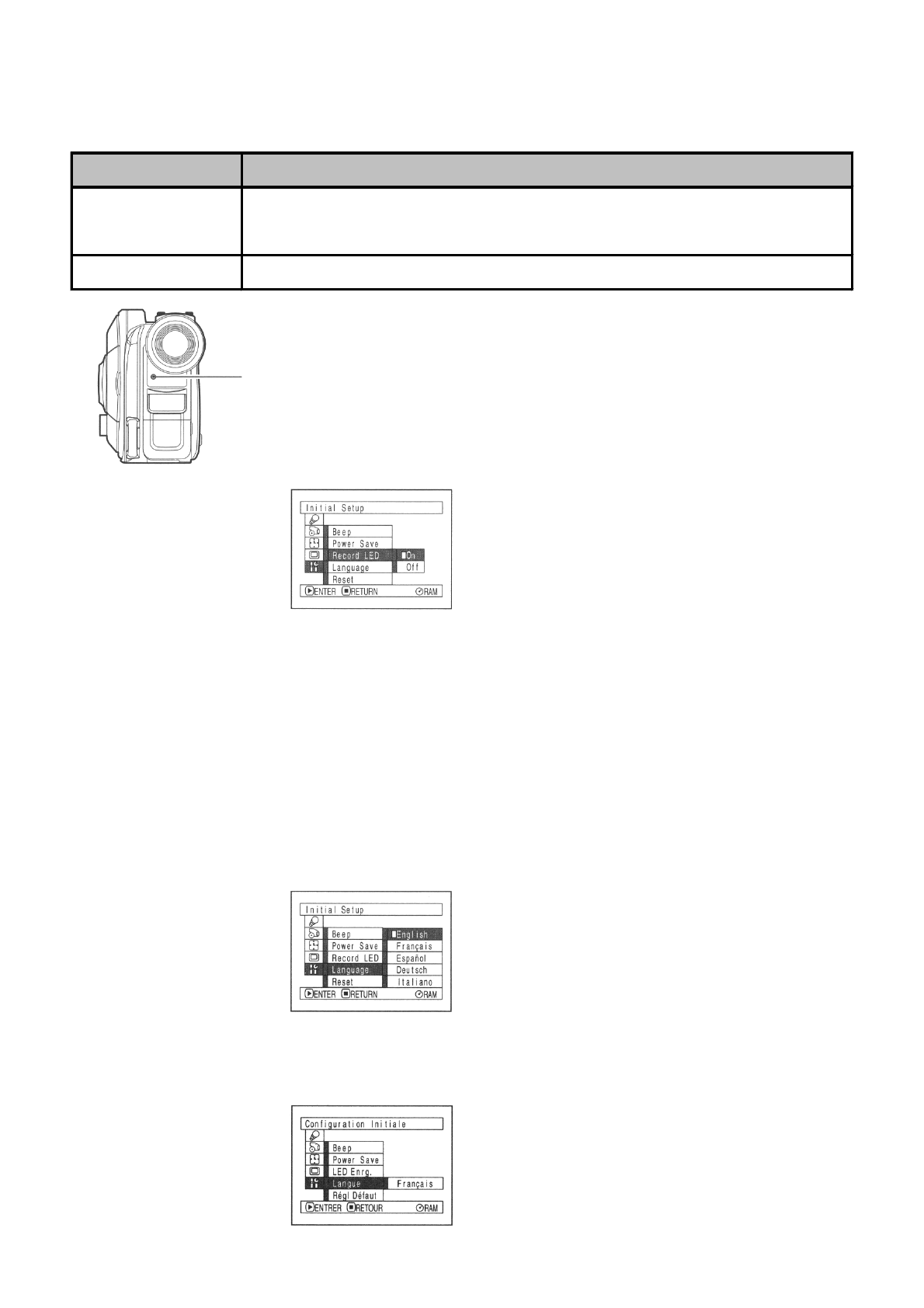 Initial Setup
Beep
Power Save
Record LED
Language
Reset
On
Off
ENTER RETURN RAM

Initial Setup
Beep
Power Save
Record LED
Language
Reset
English
Français
Español
Deutsch
Italiano
ENTER RETURN RAM

Configuration Initiale
Beep
Power Save
LED Enrg.
Langue
Régl Défaut
Français
ENTRER RETOUR RAM